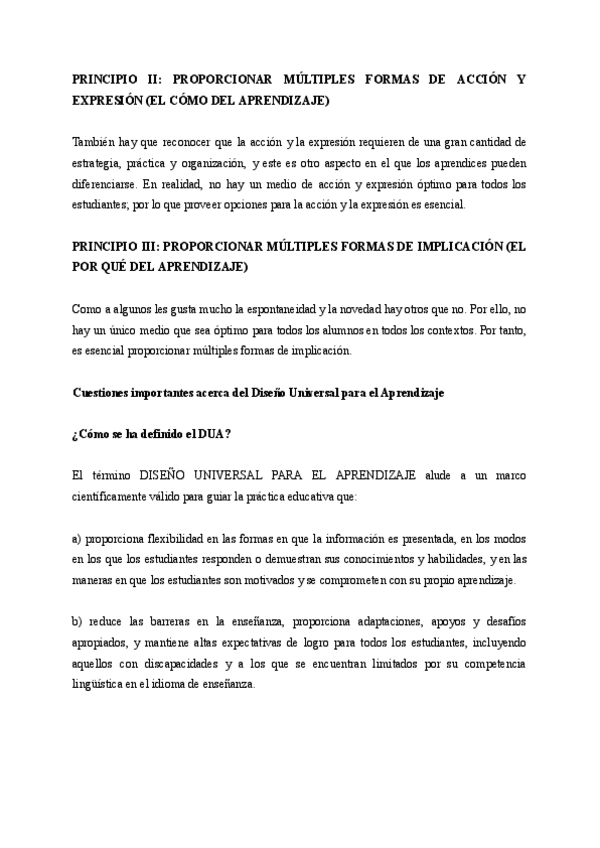 PRINCIPIO II: PROPORCIONAR MÚLTIPLES FORMAS DE ACCIÓN Y EXPRESIÓN (EL CÓMO DEL APRENDIZAJE)

También hay que reconocer que la acción y la expresión requieren de una gran cantidad de estrategia, práctica y organización, y este es otro aspecto en el que los aprendices pueden diferenciarse. En realidad, no hay un medio de acción y expresión óptimo para todos los estudiantes; por lo que proveer opciones para la acción y la expresión es esencial.

PRINCIPIO III: PROPORCIONAR MÚLTIPLES FORMAS DE IMPLICACIÓN (EL POR QUÉ DEL APRENDIZAJE)

Como a algunos les gusta mucho la espontaneidad y la novedad hay otros que no. Por ello, no hay un único medio que sea óptimo para todos los alumnos en todos los contextos. Por tanto, es esencial proporcionar múltiples formas de implicación.

Cuestiones importantes acerca del Diseño Universal para el Aprendizaje

¿Cómo se ha definido el DUA?

El término DISEÑO UNIVERSAL PARA EL APRENDIZAJE alude a un marco científicamente válido para guiar la práctica educativa que:

a) proporciona flexibilidad en las formas en que la información es presentada, en los modos en los que los estudiantes responden o demuestran sus conocimientos y habilidades, y en las maneras en que los estudiantes son motivados y se comprometen con su propio aprendizaje.

b) reduce las barreras en la enseñanza, proporciona adaptaciones, apoyos y desafíos apropiados, y mantiene altas expectativas de logro para todos los estudiantes, incluyendo aquellos con discapacidades y a los que se encuentran limitados por su competencia lingüística en el idioma de enseñanza.